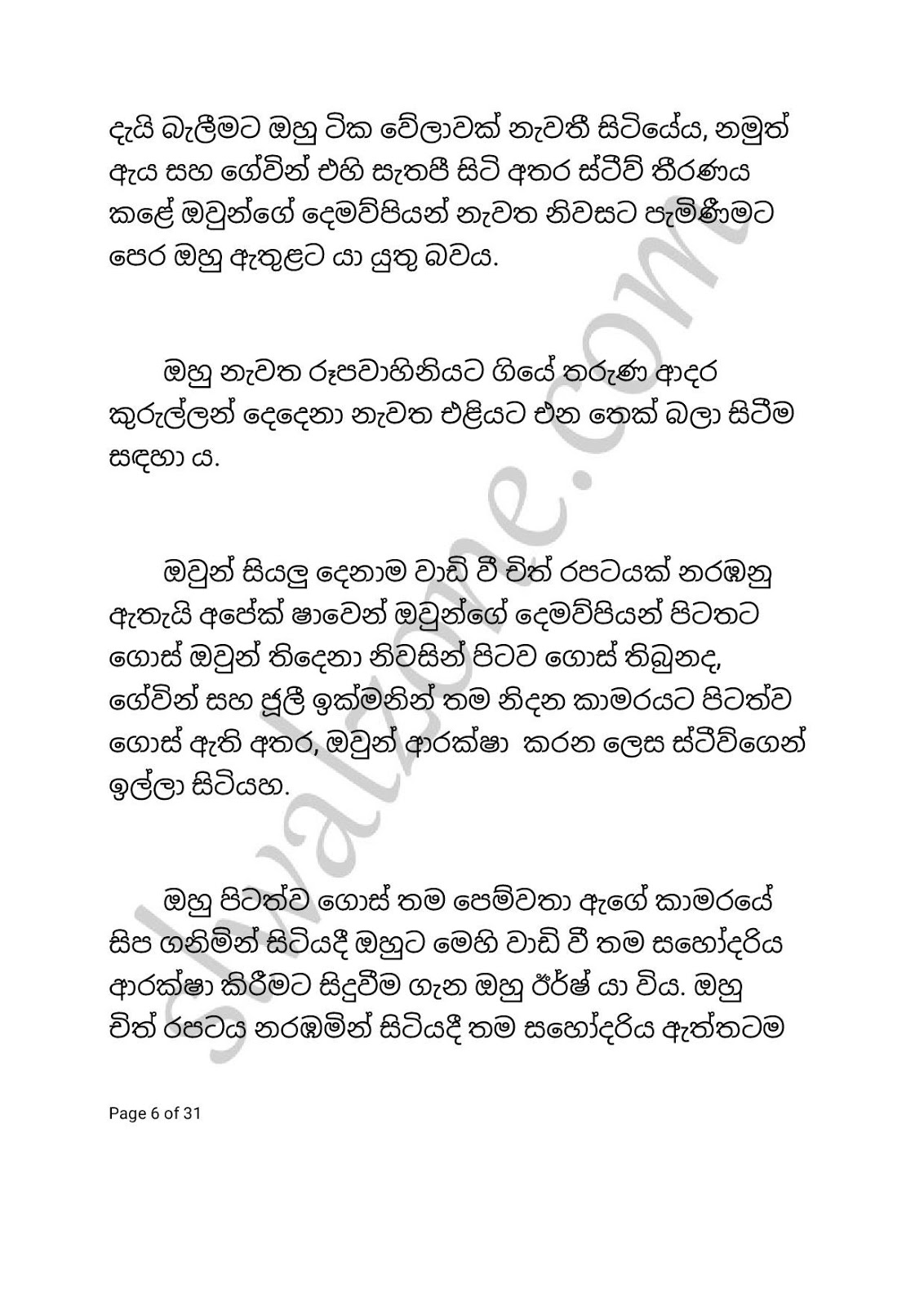 දැයි බැලීමට ඔහු ටික වේලාවක් නැවතී සිටියේය, නමුත් ඇය සහ ගේවින් එහි සැතපී සිටි අතර ස්ටීව් තීරණය කළේ ඔවුන්ගේ දෙමව්පියන් නැවත නිවසට පැමිණීමට පෙර ඔහු ඇතුළට යා යුතු බවය.

ඔහු නැවත රූපවාහිනියට ගියේ තරුණ ආදර කුරුල්ලන් දෙදෙනා නැවත එළියට එන තෙක් බලා සිටීම සඳහා ය.

ඔවුන් සියලු දෙනාම වාඩි වී චිත් රපටයක් නරඹනු ඇතැයි අපේක් ෂාවෙන් ඔවුන්ගේ දෙමව්පියන් පිටතට ගොස් ඔවුන් තිදෙනා නිවසින් පිටව ගොස් තිබුනද, ගේවින් සහ ජූලී ඉක්මනින් තම නිදන කාමරයට පිටත්ව ගොස් ඇති අතර, ඔවුන් ආරක්ෂා කරන ලෙස ස්ටීව්ගෙන් ඉල්ලා සිටියහ.

ඔහු පිටත්ව ගොස් තම පෙම්වතා ඇගේ කාමරයේ සිප ගනිමින් සිටියදී ඔහුට මෙහි වාඩි වී තම සහෝදරිය ආරක්ෂා කිරීමට සිදුවීම ගැන ඔහු ඊර්ෂ් යා විය. ඔහු චිත් රපටය නරඹමින් සිටියදී තම සහෝදරිය ඇත්තටම

Page 6 of 31

slwalzone.com